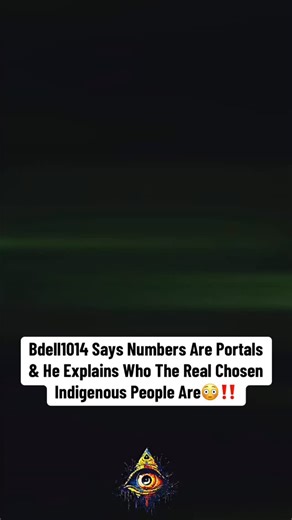 Bdell1014 Says Numbers Are Portals & He Explains Who The Real Chosen Indigenous People Are😳‼️